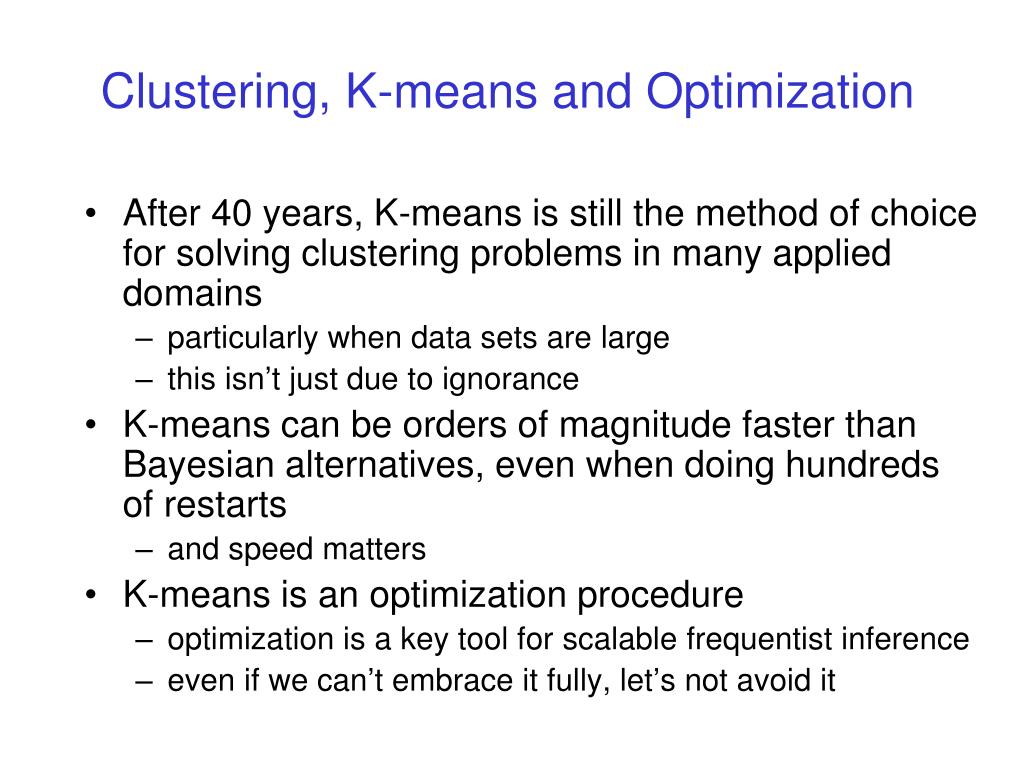 Clustering, K-means and Optimization

• After 40 years, K-means is still the method of choice for solving clustering problems in many applied domains
– particularly when data sets are large
– this isn’t just due to ignorance
• K-means can be orders of magnitude faster than Bayesian alternatives, even when doing hundreds of restarts
– and speed matters
• K-means is an optimization procedure
– optimization is a key tool for scalable frequentist inference
– even if we can’t embrace it fully, let’s not avoid it